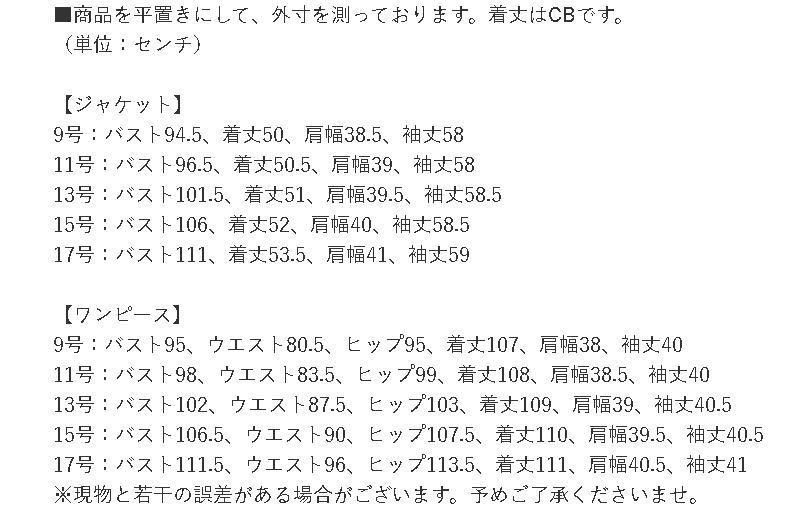 ■商品を平置きにして、外寸を測っております。着丈はCBです。
（単位：センチ）

【ジャケット】
9号：バスト94.5、着丈50、肩幅38.5、袖丈58
11号：バスト96.5、着丈50.5、肩幅39、袖丈58
13号：バスト101.5、着丈51、肩幅39.5、袖丈58.5
15号：バスト106、着丈52、肩幅40、袖丈58.5
17号：バスト111、着丈53.5、肩幅41、袖丈59

【ワンピース】
9号：バスト95、ウエスト80.5、ヒップ95、着丈107、肩幅38、袖丈40
11号：バスト98、ウエスト83.5、ヒップ99、着丈108、肩幅38.5、袖丈40
13号：バスト102、ウエスト87.5、ヒップ103、着丈109、肩幅39、袖丈40.5
15号：バスト106.5、ウエスト90、ヒップ107.5、着丈110、肩幅39.5、袖丈40.5
17号：バスト111.5、ウエスト96、ヒップ113.5、着丈111、肩幅40.5、袖丈41
※現物と若干の誤差がある場合がございます。予めご了承くださいませ。